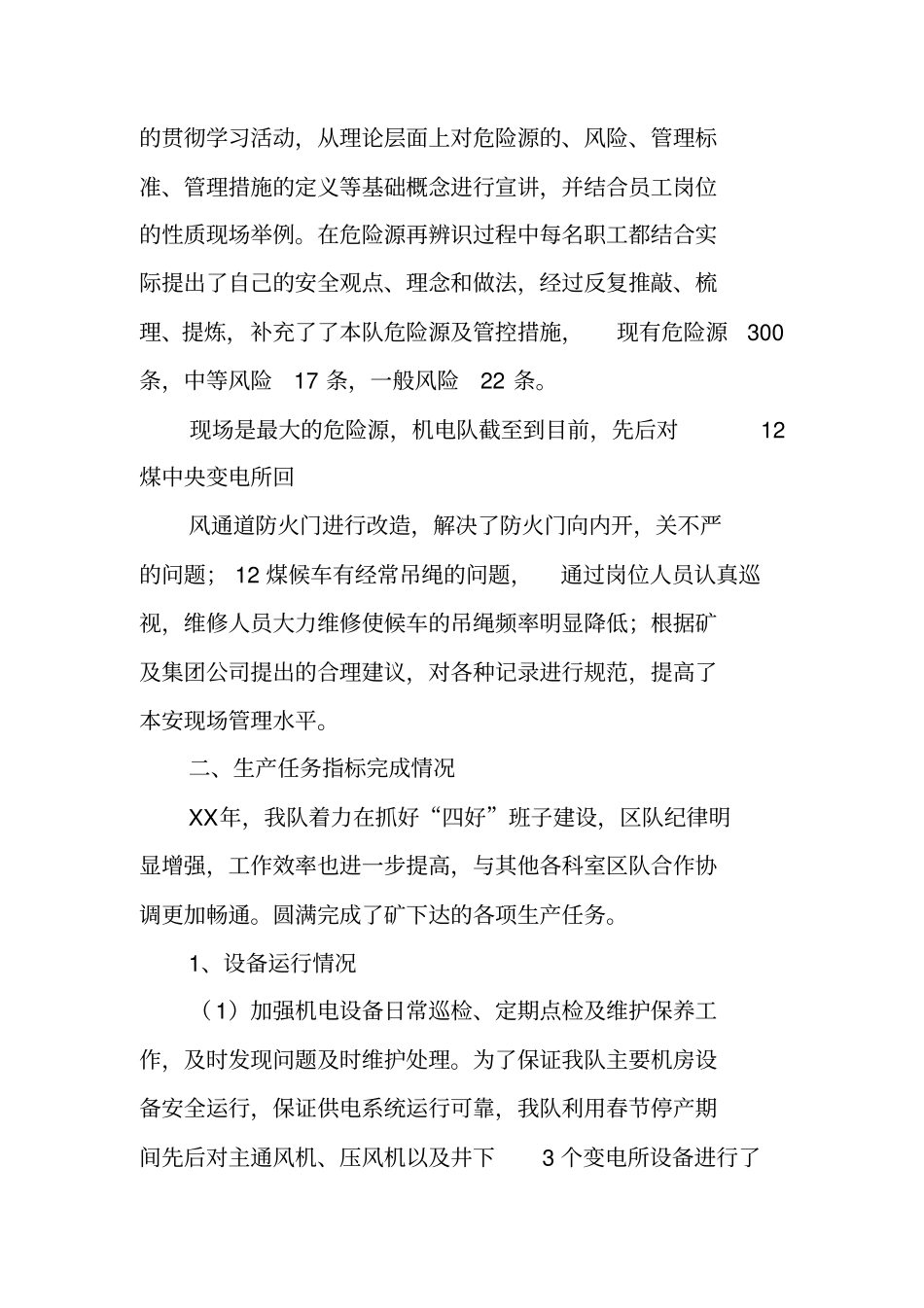 的贯彻学习活动，从理论层面上对危险源的、风险、管理标准、管理措施的定义等基础概念进行宣讲，并结合员工岗位的性质现场举例。在危险源再辨识过程中每名职工都结合实际提出了自己的安全观点、理念和做法，经过反复推敲、梳理、提炼，补充了了本队危险源及管控措施，现有危险源 300 条，中等风险 17 条，一般风险 22 条。

现场是最大的危险源，机电队截至到目前，先后对 12 煤中央变电所回

风通道防火门进行改造，解决了防火门向内开，关不严的问题；12 煤候车有经常吊绳的问题，通过岗位人员认真巡视，维修人员大力维修使候车的吊绳频率明显降低；根据矿及集团公司提出的合理建议，对各种记录进行规范，提高了本安现场管理水平。

二、生产任务指标完成情况

XX年，我队着力在抓好“四好”班子建设，区队纪律明显增强，工作效率也进一步提高，与其他各科室区队合作协调更加畅通。圆满完成了矿下达的各项生产任务。

1、设备运行情况

（1）加强机电设备日常巡检、定期点检及维护保养工作，及时发现问题及时维护处理。为了保证我队主要机房设备安全运行，保证供电系统运行可靠，我队利用春节停产期间先后对主通风机、压风机以及井下 3 个变电所设备进行了